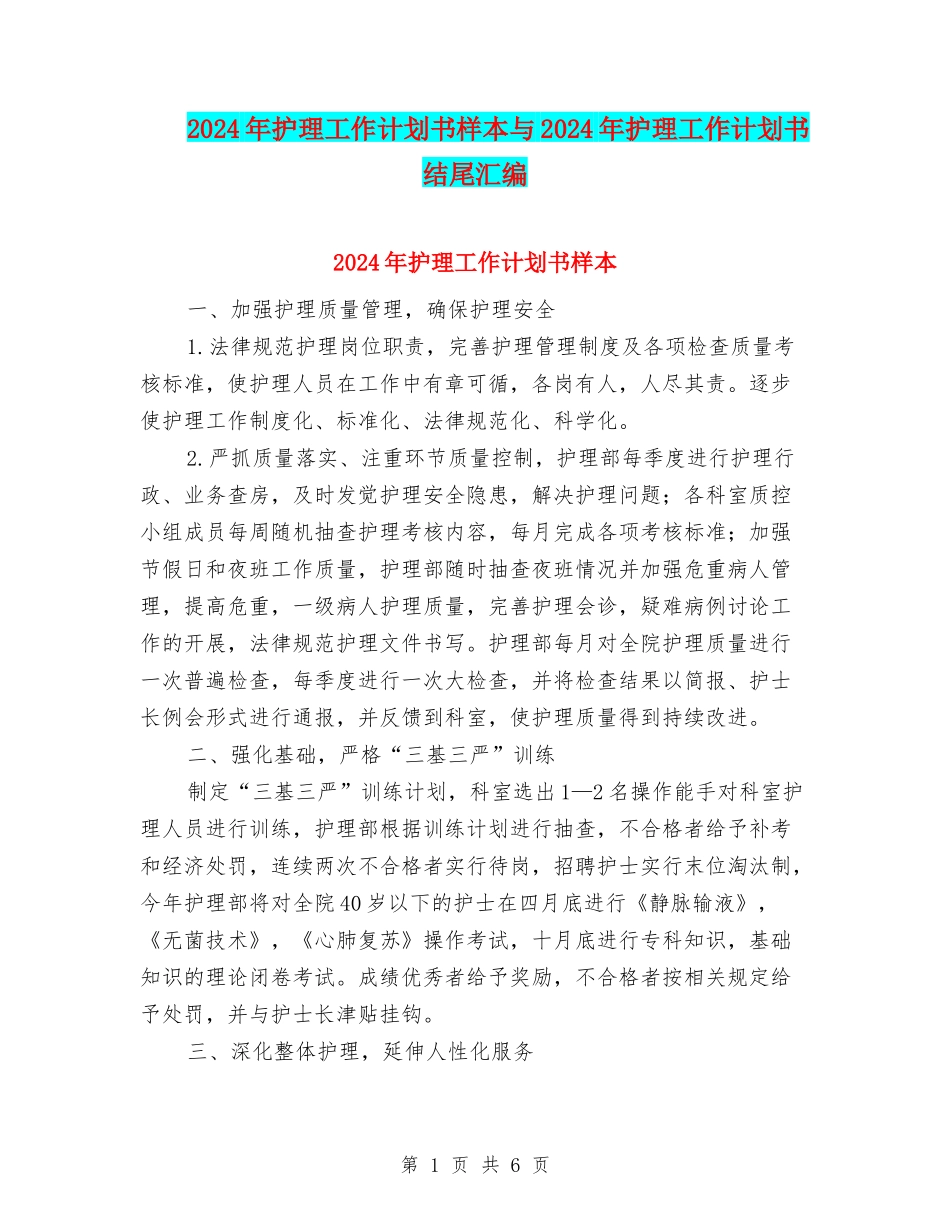 2024年护理工作计划书样本与2024年护理工作计划书结尾汇编

2024年护理工作计划书样本

一、加强护理质量管理，确保护理安全

1.法律规范护理岗位职责，完善护理管理制度及各项检查质量考核标准，使护理人员在工作中有章可循，各岗有人，人尽其责。逐步使护理工作制度化、标准化、法律规范化、科学化。

2.严抓质量落实、注重环节质量控制，护理部每季度进行护理行政、业务查房，及时发觉护理安全隐患，解决护理问题；各科室质控小组成员每周随机抽查护理考核内容，每月完成各项考核标准；加强节假日和夜班工作质量，护理部随时抽查夜班情况并加强危重病人管理，提高危重，一级病人护理质量，完善护理会诊，疑难病例讨论工作的开展，法律规范护理文件书写。护理部每月对全院护理质量进行一次普遍检查，每季度进行一次大检查，并将检查结果以简报、护士长例会形式进行通报，并反馈到科室，使护理质量得到持续改进。

二、强化基础，严格“三基三严”训练

制定“三基三严”训练计划，科室选出1—2名操作能手对科室护理人员进行训练，护理部根据训练计划进行抽查，不合格者给予补考和经济处罚，连续两次不合格者实行待岗，招聘护士实行末位淘汰制，今年护理部将对全院40岁以下的护士在四月底进行《静脉输液》，《无菌技术》，《心肺复苏》操作考试，十月底进行专科知识，基础知识的理论闭卷考试。成绩优秀者给予奖励，不合格者按相关规定给予处罚，并与护士长津贴挂钩。

三、深化整体护理，延伸人性化服务

第 1 页 共 6 页